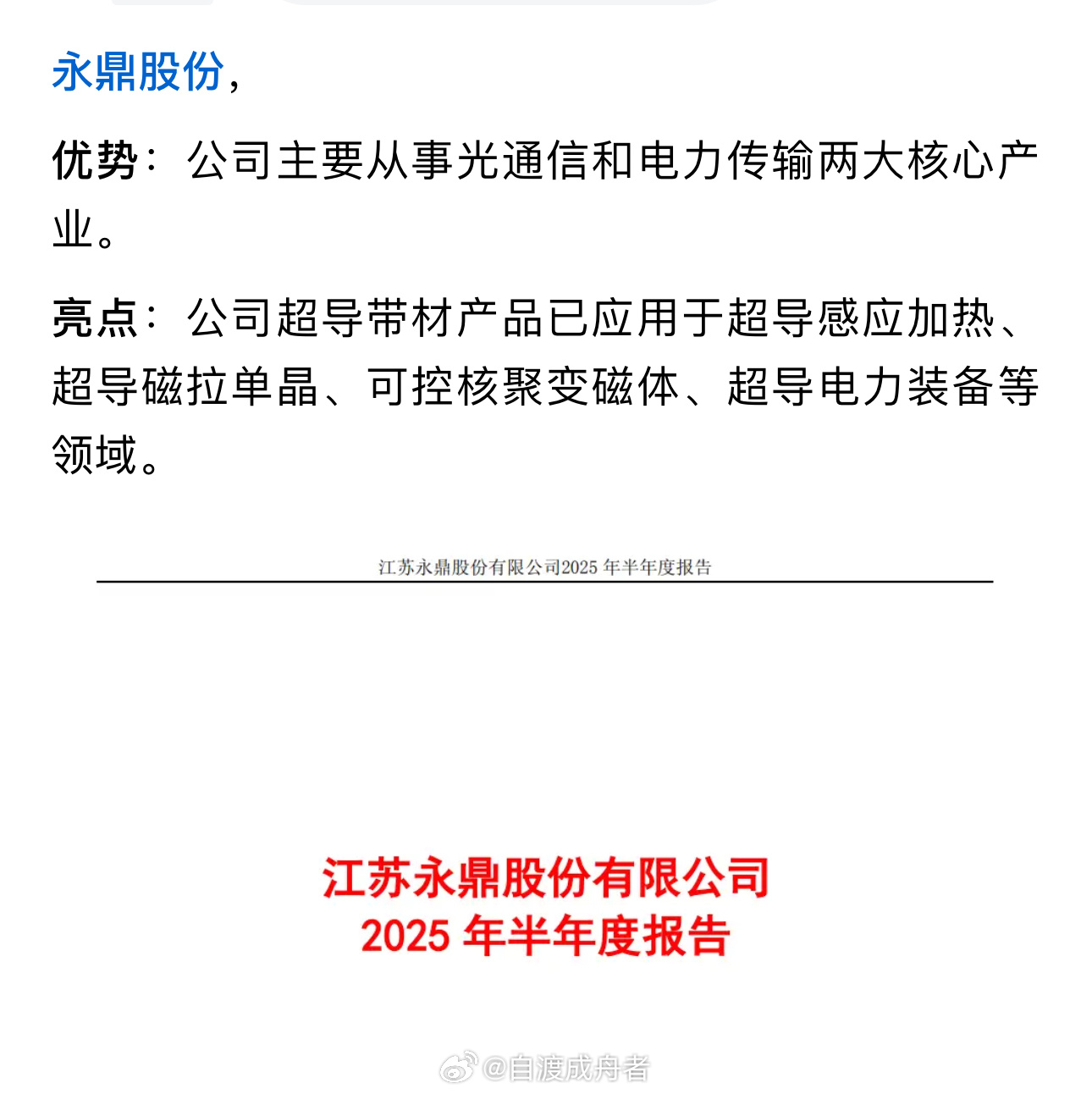 永鼎股份，

优势：公司主要从事光通信和电力传输两大核心产业。

亮点：公司超导带材产品已应用于超导感应加热、超导磁拉单晶、可控核聚变磁体、超导电力装备等领域。

江苏永鼎股份有限公司2025 年半年度报告

江苏永鼎股份有限公司
2025 年半年度报告

@自渡成舟者